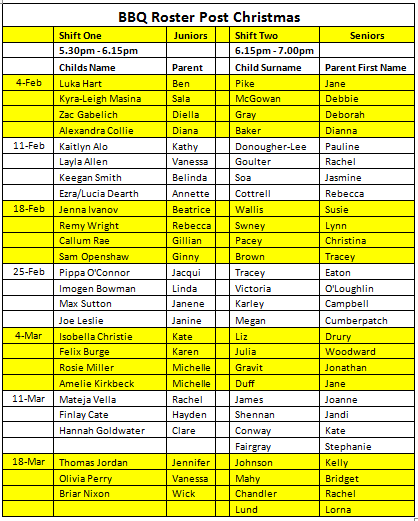 BBQ Roster Post Christmas

| | Shift One | Juniors | | Shift Two | Seniors |
|---|---|---|---|---|---|
| | 5.30pm - 6.15pm | | | 6.15pm - 7.00pm | |
| | Childs Name | Parent | | Child Surname | Parent First Name |
| 4-Feb | Luka Hart | Ben | | Pike | Jane |
| | Kyra-Leigh Masina | Sala | | McGowan | Debbie |
| | Zac Gabelich | Diella | | Gray | Deborah |
| | Alexandra Collie | Diana | | Baker | Dianna |
| 11-Feb | Kaitlyn Alo | Kathy | | Donougher-Lee | Pauline |
| | Layla Allen | Vanessa | | Goulter | Rachel |
| | Keegan Smith | Belinda | | Soa | Jasmine |
| | Ezra/Lucia Dearth | Annette | | Cottrell | Rebecca |
| 18-Feb | Jenna Ivanov | Beatrice | | Wallis | Susie |
| | Remy Wright | Rebecca | | Swney | Lynn |
| | Callum Rae | Gillian | | Pacey | Christina |
| | Sam Openshaw | Ginny | | Brown | Tracey |
| 25-Feb | Pippa O'Connor | Jacqui | | Tracey | Eaton |
| | Imogen Bowman | Linda | | Victoria | O'Loughlin |
| | Max Sutton | Janene | | Karley | Campbell |
| | Joe Leslie | Janine | | Megan | Cumberpatch |
| 4-Mar | Isobella Christie | Kate | | Liz | Drury |
| | Felix Burge | Karen | | Julia | Woodward |
| | Rosie Miller | Michelle | | Gravit | Jonathan |
| | Amelie Kirkbeck | Michelle | | Duff | Jane |
| 11-Mar | Mateja Vella | Rachel | | James | Joanne |
| | Finlay Cate | Hayden | | Shennan | Jandi |
| | Hannah Goldwater | Clare | | Conway | Kate |
| | | | | Fairgray | Stephanie |
| 18-Mar | Thomas Jordan | Jennifer | | Johnson | Kelly |
| | Olivia Perry | Vanessa | | Mahy | Bridget |
| | Briar Nixon | Wick | | Chandler | Rachel |
| | | | | Lund | Lorna |